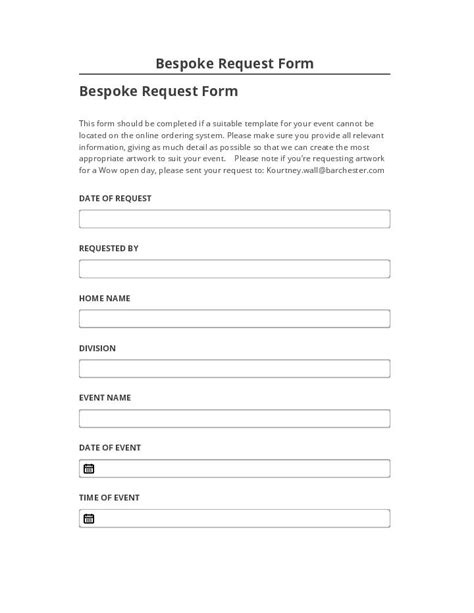 Bespoke Request Form

Bespoke Request Form

This form should be completed if a suitable template for your event cannot be located on the online ordering system. Please make sure you provide all relevant information, giving as much detail as possible so that we can create the most appropriate artwork to suit your event.    Please note if you're requesting artwork for a Wow open day, please sent your request to: Kourtney.wall@barchester.com

DATE OF REQUEST

REQUESTED BY

HOME NAME

DIVISION

EVENT NAME

DATE OF EVENT

TIME OF EVENT